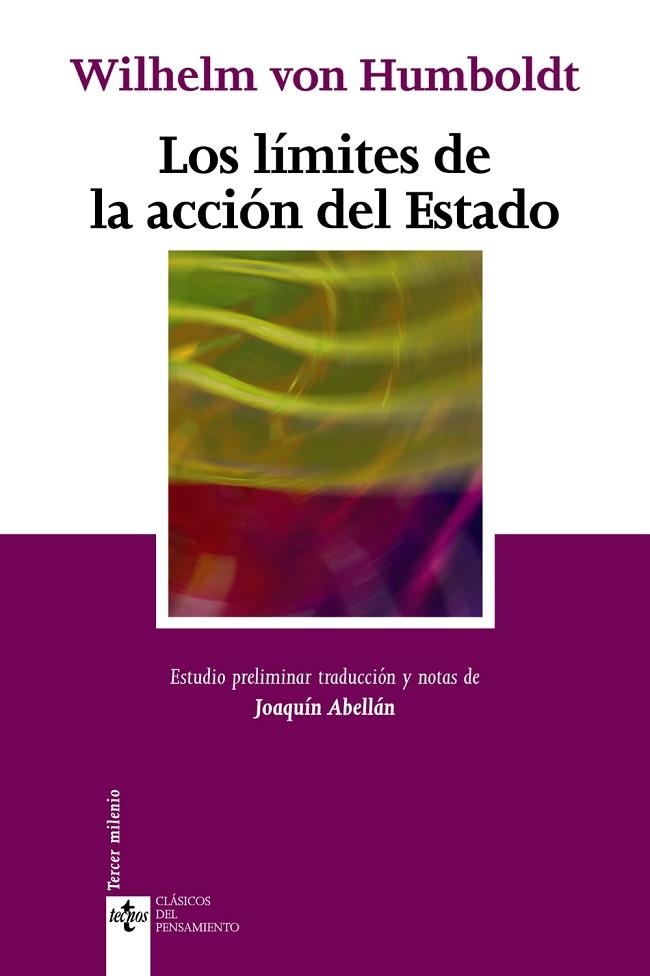 Wilhelm von Humboldt

Los límites de la acción del Estado

Estudio preliminar traducción y notas de
Joaquín Abellán

Tercer milenio

tecnos

CLÁSICOS DEL PENSAMIENTO